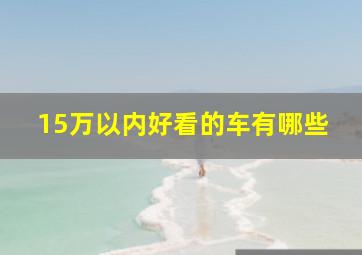 15万以内好看的车有哪些